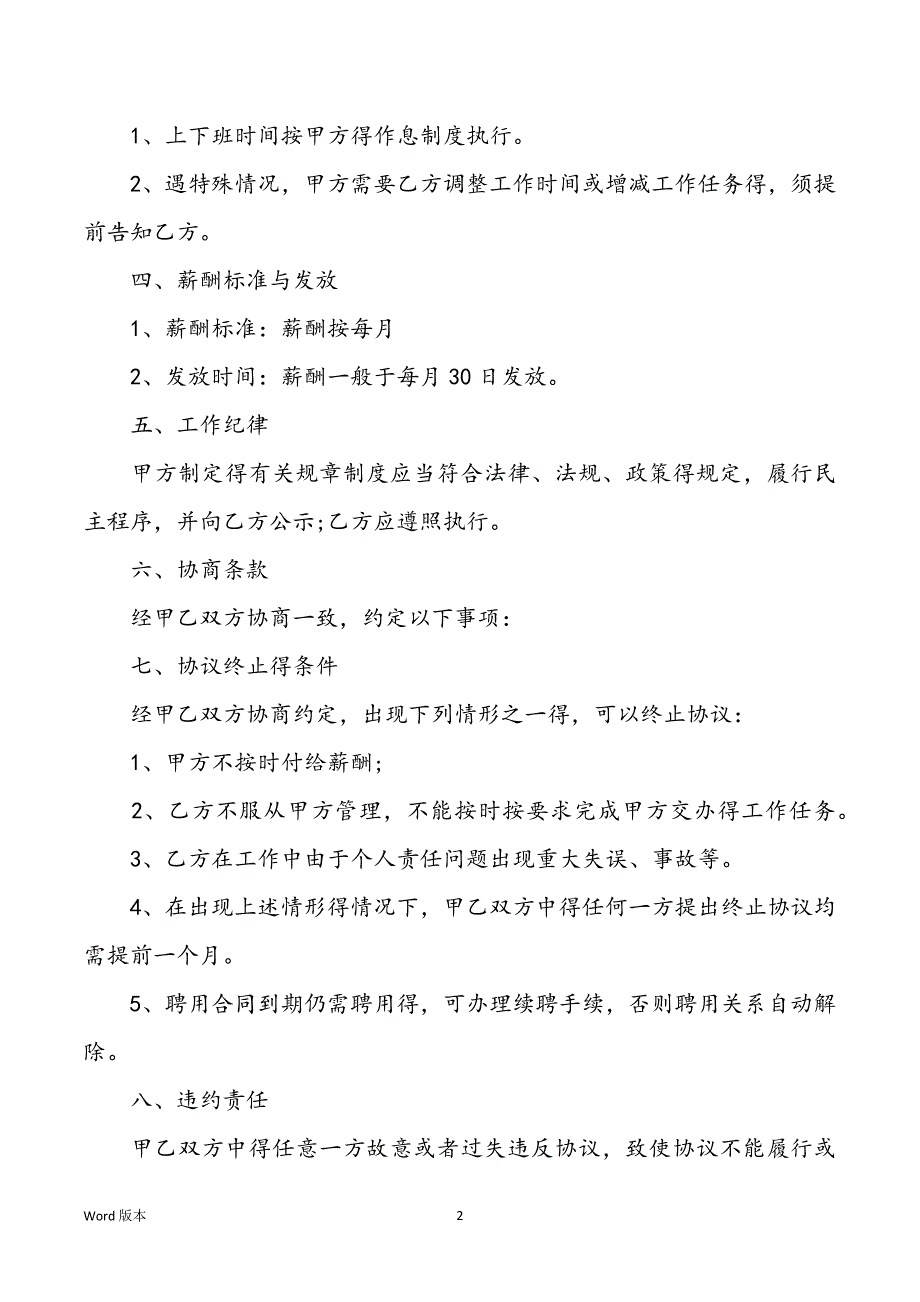 1、上下班时间按甲方得作息制度执行。

2、遇特殊情况，甲方需要乙方调整工作时间或增减工作任务得，须提前告知乙方。

四、薪酬标准与发放

1、薪酬标准：薪酬按每月

2、发放时间：薪酬一般于每月 30 日发放。

五、工作纪律

甲方制定得有关规章制度应当符合法律、法规、政策得规定，履行民主程序，并向乙方公示;乙方应遵照执行。

六、协商条款

经甲乙双方协商一致，约定以下事项：

七、协议终止得条件

经甲乙双方协商约定，出现下列情形之一得，可以终止协议：

1、甲方不按时付给薪酬;

2、乙方不服从甲方管理，不能按时按要求完成甲方交办得工作任务。

3、乙方在工作中由于个人责任问题出现重大失误、事故等。

4、在出现上述情形得情况下，甲乙双方中得任何一方提出终止协议均需提前一个月。

5、聘用合同到期仍需聘用得，可办理续聘手续，否则聘用关系自动解除。

八、违约责任

甲乙双方中得任意一方故意或者过失违反协议，致使协议不能履行或

Word 版本

2